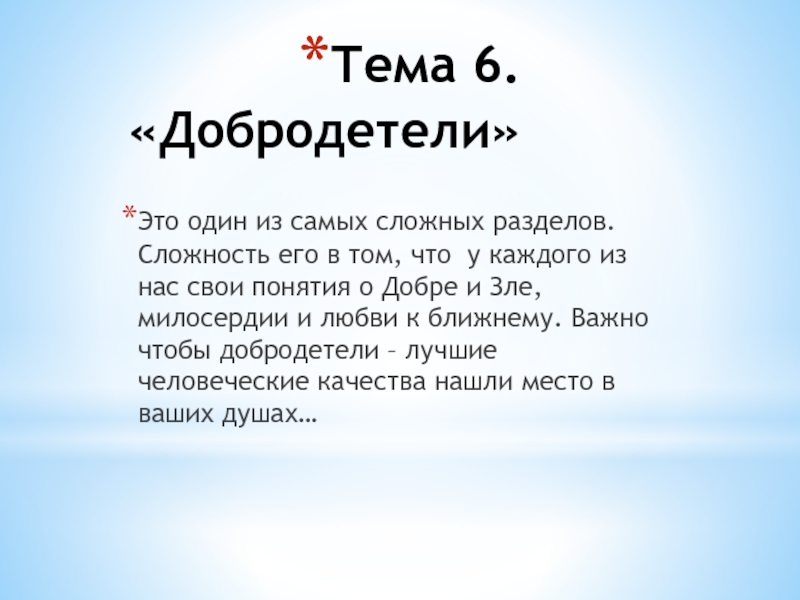 *Тема 6. «Добродетели»

*Это один из самых сложных разделов. Сложность его в том, что у каждого из нас свои понятия о Добре и Зле, милосердии и любви к ближнему. Важно чтобы добродетели – лучшие человеческие качества нашли место в ваших душах…